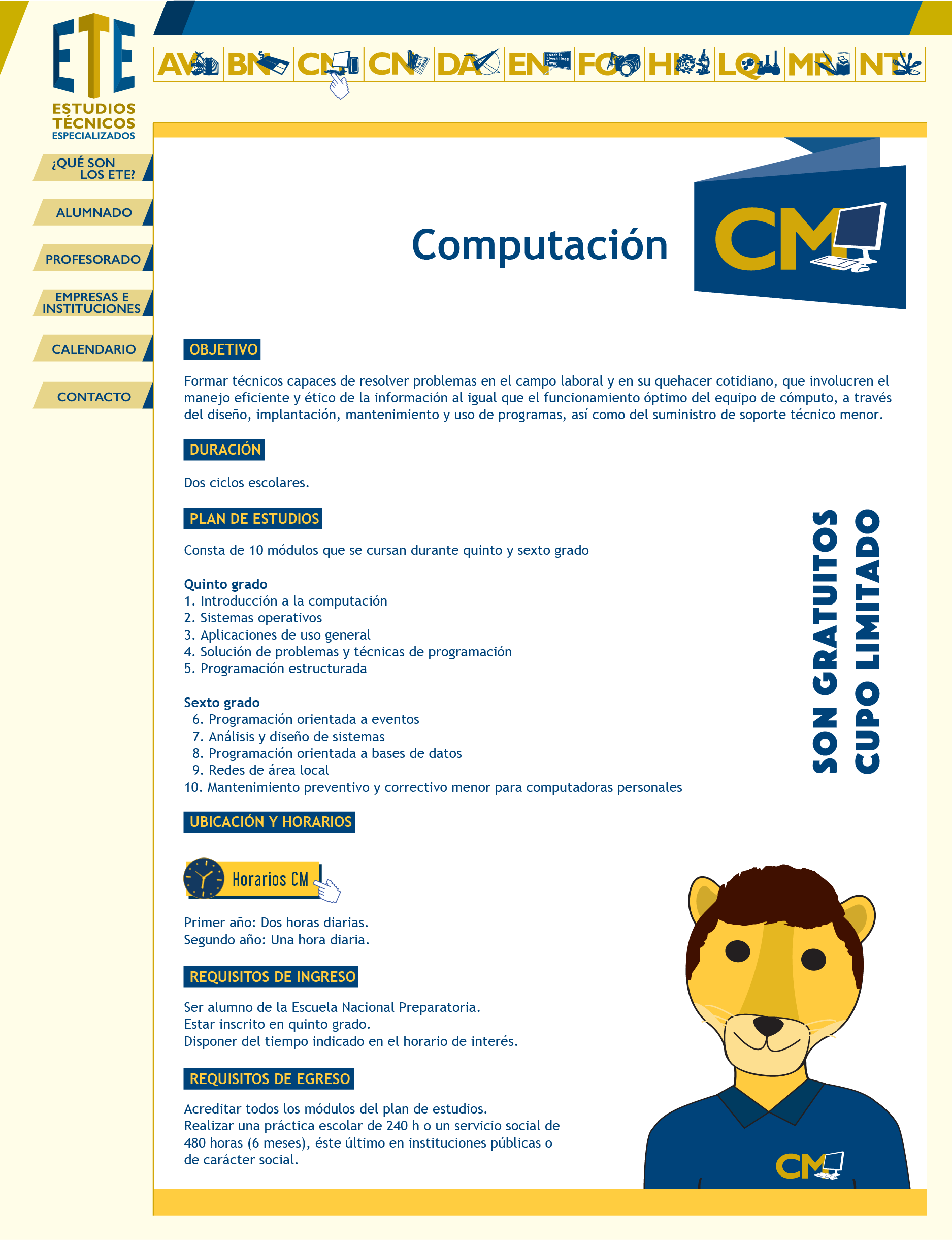 ETE
ESTUDIOS TÉCNICOS ESPECIALIZADOS

AV BN CM CN DA EN FO HI LQ MR NT

¿QUÉ SON LOS ETE?
ALUMNADO
PROFESORADO
EMPRESAS E INSTITUCIONES
CALENDARIO
CONTACTO

Computación

CM

OBJETIVO

Formar técnicos capaces de resolver problemas en el campo laboral y en su quehacer cotidiano, que involucren el manejo eficiente y ético de la información al igual que el funcionamiento óptimo del equipo de cómputo, a través del diseño, implantación, mantenimiento y uso de programas, así como del suministro de soporte técnico menor.

DURACIÓN

Dos ciclos escolares.

PLAN DE ESTUDIOS

Consta de 10 módulos que se cursan durante quinto y sexto grado

Quinto grado
1. Introducción a la computación
2. Sistemas operativos
3. Aplicaciones de uso general
4. Solución de problemas y técnicas de programación
5. Programación estructurada

Sexto grado
6. Programación orientada a eventos
7. Análisis y diseño de sistemas
8. Programación orientada a bases de datos
9. Redes de área local
10. Mantenimiento preventivo y correctivo menor para computadoras personales

SON GRATUITOS
CUPO LIMITADO

UBICACIÓN Y HORARIOS

Horarios CM

Primer año: Dos horas diarias.
Segundo año: Una hora diaria.

REQUISITOS DE INGRESO

Ser alumno de la Escuela Nacional Preparatoria.
Estar inscrito en quinto grado.
Disponer del tiempo indicado en el horario de interés.

REQUISITOS DE EGRESO

Acreditar todos los módulos del plan de estudios.
Realizar una práctica escolar de 240 h o un servicio social de 480 horas (6 meses), éste último en instituciones públicas o de carácter social.

CM